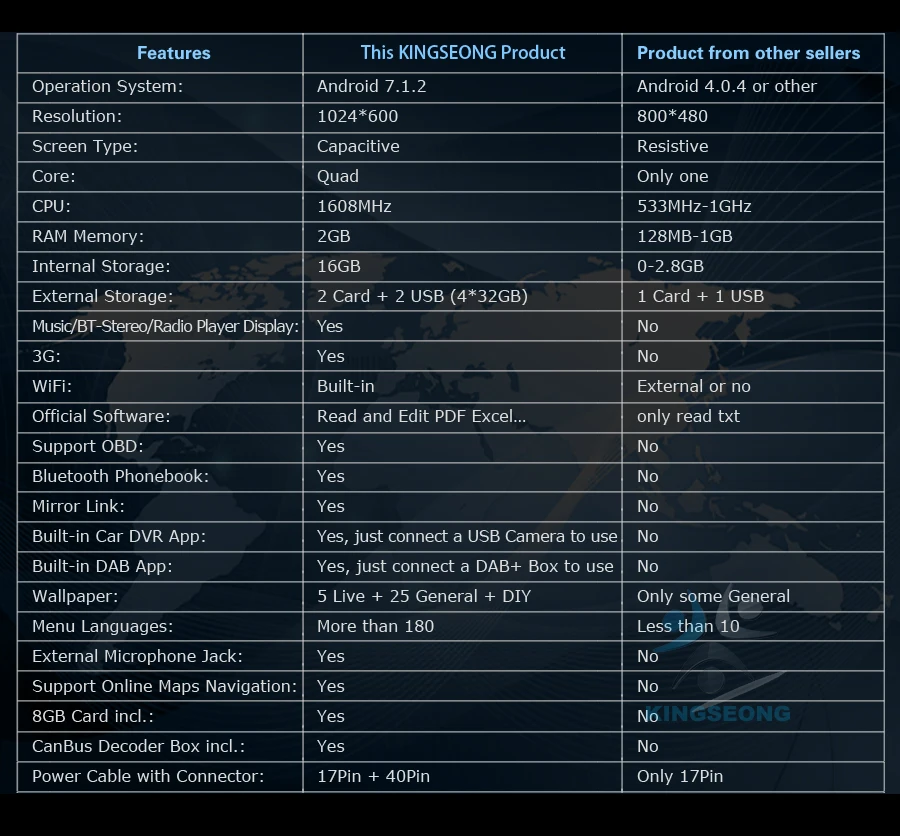 | Features | This KINGSEONG Product | Product from other sellers |
|---|---|---|
| Operation System: | Android 7.1.2 | Android 4.0.4 or other |
| Resolution: | 1024*600 | 800*480 |
| Screen Type: | Capacitive | Resistive |
| Core: | Quad | Only one |
| CPU: | 1608MHz | 533MHz-1GHz |
| RAM Memory: | 2GB | 128MB-1GB |
| Internal Storage: | 16GB | 0-2.8GB |
| External Storage: | 2 Card + 2 USB (4*32GB) | 1 Card + 1 USB |
| Music/BT-Stereo/Radio Player Display: | Yes | No |
| 3G: | Yes | No |
| WiFi: | Built-in | External or no |
| Official Software: | Read and Edit PDF Excel... | only read txt |
| Support OBD: | Yes | No |
| Bluetooth Phonebook: | Yes | No |
| Mirror Link: | Yes | No |
| Built-in Car DVR App: | Yes, just connect a USB Camera to use | No |
| Built-in DAB App: | Yes, just connect a DAB+ Box to use | No |
| Wallpaper: | 5 Live + 25 General + DIY | Only some General |
| Menu Languages: | More than 180 | Less than 10 |
| External Microphone Jack: | Yes | No |
| Support Online Maps Navigation: | Yes | No |
| 8GB Card incl.: | Yes | No |
| CanBus Decoder Box incl.: | Yes | No |
| Power Cable with Connector: | 17Pin + 40Pin | Only 17Pin |

KINGSEONG